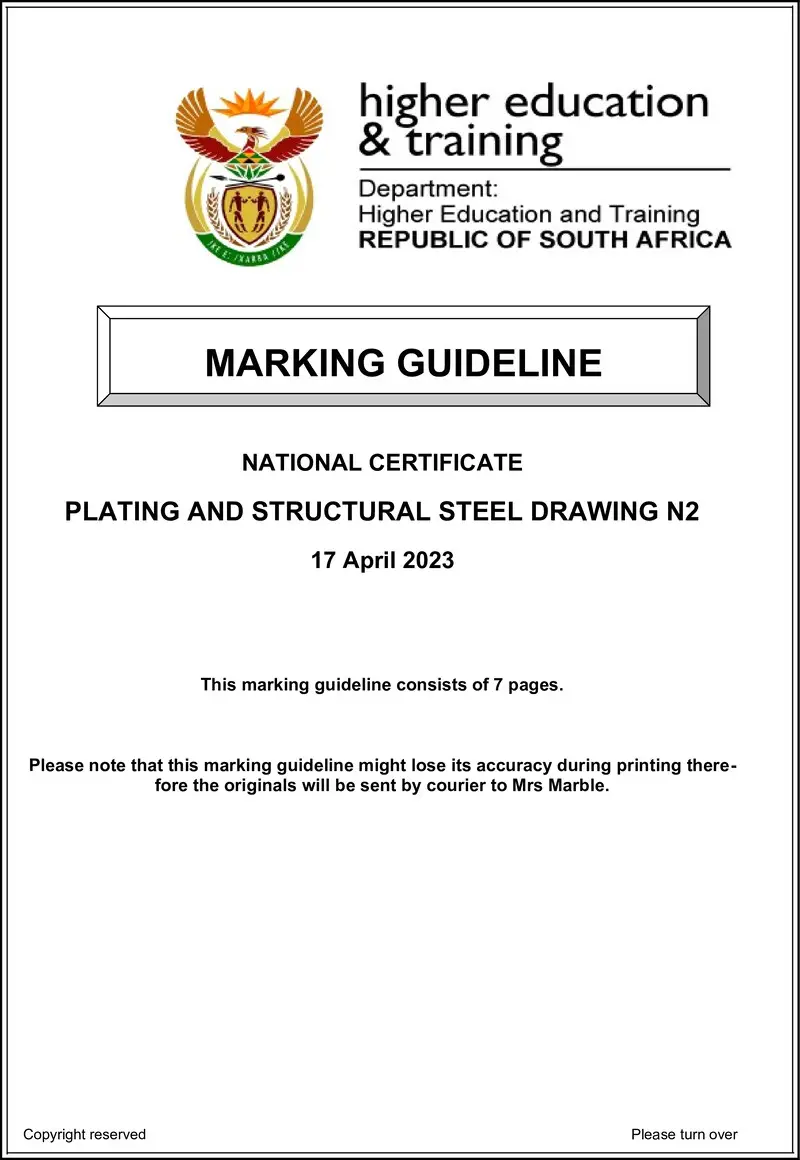 higher education & training

Department: Higher Education and Training REPUBLIC OF SOUTH AFRICA

MARKING GUIDELINE

NATIONAL CERTIFICATE

PLATING AND STRUCTURAL STEEL DRAWING N2

17 April 2023

This marking guideline consists of 7 pages.

Please note that this marking guideline might lose its accuracy during printing therefore the originals will be sent by courier to Mrs Marble.

Copyright reserved

Please turn over